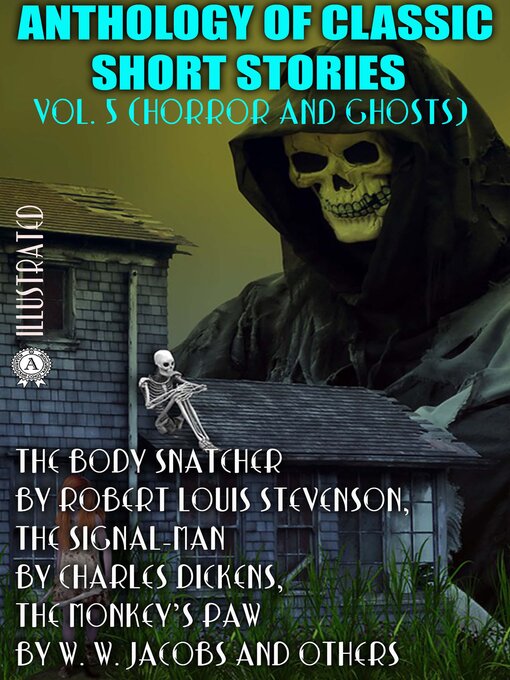 ANTHOLOGY OF CLASSIC SHORT STORIES
VOL. 5 (HORROR AND GHOSTS)

ILLUSTRATED

A

THE BODY SNATCHER
BY ROBERT LOUIS STEVENSON,
THE SIGNAL-MAN
BY CHARLES DICKENS,
THE MONKEY'S PAW
BY W. W. JACOBS AND OTHERS